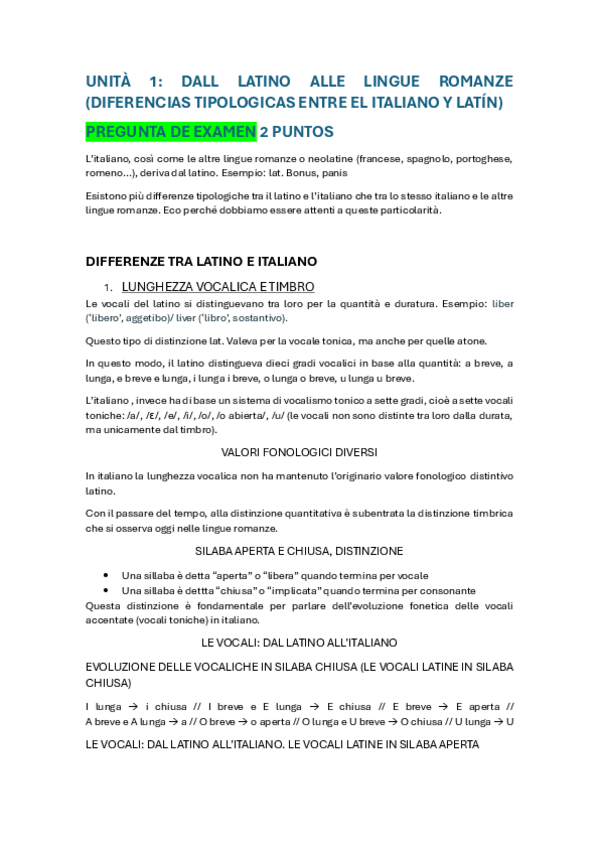 UNITÀ 1: DALL LATINO ALLE LINGUE ROMANZE (DIFERENCIAS TIPOLOGICAS ENTRE EL ITALIANO Y LATÍN)

PREGUNTA DE EXAMEN 2 PUNTOS

L'italiano, così come le altre lingue romanze o neolatine (francese, spagnolo, portoghese, romeno...), deriva dal latino. Esempio: lat. Bonus, panis

Esistono più differenze tipologiche tra il latino e l'italiano che tra lo stesso italiano e le altre lingue romanze. Eco perché dobbiamo essere attenti a queste particolarità.

DIFFERENZE TRA LATINO E ITALIANO

1. LUNGHEZZA VOCALICA E TIMBRO

Le vocali del latino si distinguevano tra loro per la quantità e duratura. Esempio: liber ('libero', aggetibo)/ liver ('libro', sostantivo).

Questo tipo di distinzione lat. Valeva per la vocale tonica, ma anche per quelle atone.

In questo modo, il latino distingueva dieci gradi vocalici in base alla quantità: a breve, a lunga, e breve e lunga, i lunga i breve, o lunga o breve, u lunga u breve.

L'italiano , invece ha di base un sistema di vocalismo tonico a sette gradi, cioè a sette vocali toniche: /a/, /ɛ/, /e/, /i/, /o/, /o abierta/, /u/ (le vocali non sono distinte tra loro dalla durata, ma unicamente dal timbro).

VALORI FONOLOGICI DIVERSI

In italiano la lunghezza vocalica non ha mantenuto l'originario valore fonologico distintivo latino.

Con il passare del tempo, alla distinzione quantitativa è subentrata la distinzione timbrica che si osserva oggi nelle lingue romanze.

SILABA APERTA E CHIUSA, DISTINZIONE

• Una sillaba è detta "aperta" o "libera" quando termina per vocale
• Una sillaba è dettta "chiusa" o "implicata" quando termina per consonante

Questa distinzione è fondamentale per parlare dell'evoluzione fonetica delle vocali accentate (vocali toniche) in italiano.

LE VOCALI: DAL LATINO ALL'ITALIANO

EVOLUZIONE DELLE VOCALICHE IN SILABA CHIUSA (LE VOCALI LATINE IN SILABA CHIUSA)

I lunga → i chiusa // I breve e E lunga → E chiusa // E breve → E aperta // A breve e A lunga → a // O breve → o aperta // O lunga e U breve → O chiusa // U lunga → U

LE VOCALI: DAL LATINO ALL'ITALIANO. LE VOCALI LATINE IN SILABA APERTA